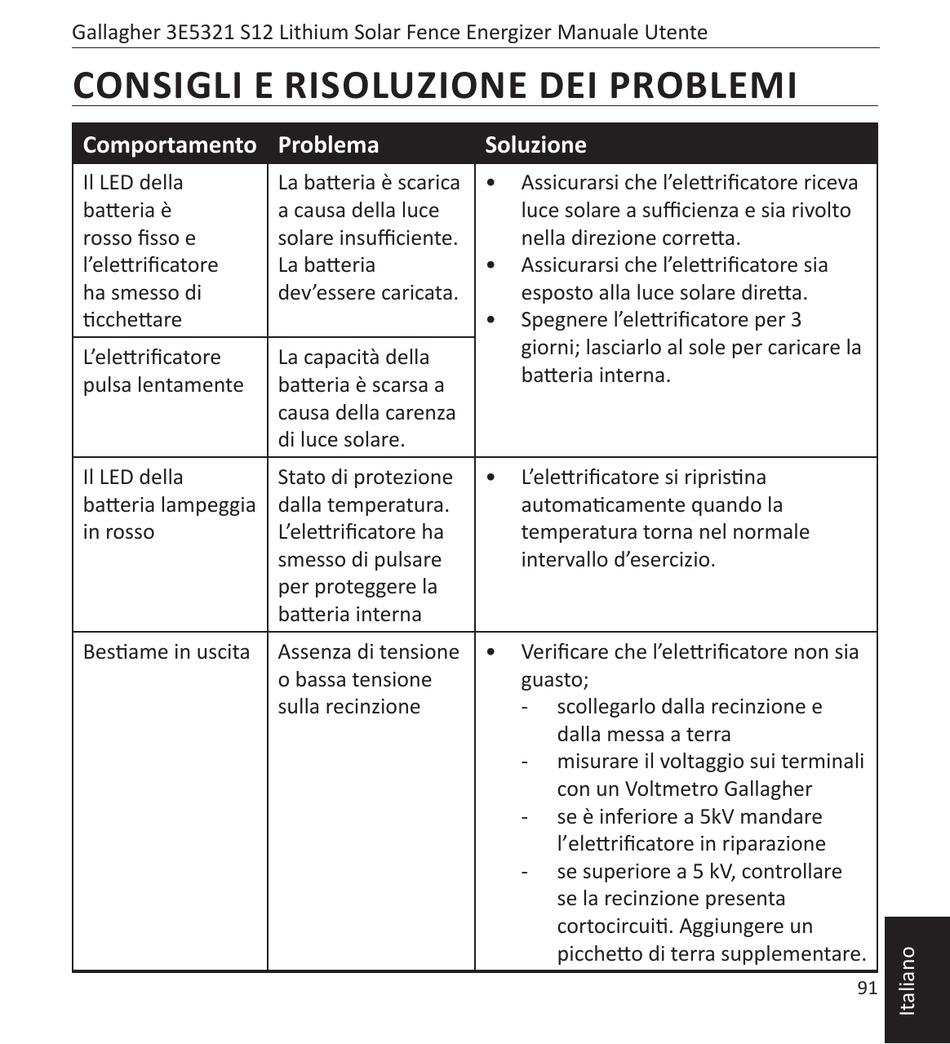 Gallagher 3E5321 S12 Lithium Solar Fence Energizer Manuale Utente

CONSIGLI E RISOLUZIONE DEI PROBLEMI

| Comportamento | Problema | Soluzione |
|---|---|---|
| Il LED della batteria è rosso fisso e l'elettrificatore ha smesso di ticchettare | La batteria è scarica a causa della luce solare insufficiente. La batteria dev'essere caricata. | • Assicurarsi che l'elettrificatore riceva luce solare a sufficienza e sia rivolto nella direzione corretta. • Assicurarsi che l'elettrificatore sia esposto alla luce solare diretta. • Spegnere l'elettrificatore per 3 giorni; lasciarlo al sole per caricare la batteria interna. |
| L'elettrificatore pulsa lentamente | La capacità della batteria è scarsa a causa della carenza di luce solare. | |
| Il LED della batteria lampeggia in rosso | Stato di protezione dalla temperatura. L'elettrificatore ha smesso di pulsare per proteggere la batteria interna | • L'elettrificatore si ripristina automaticamente quando la temperatura torna nel normale intervallo d'esercizio. |
| Bestiame in uscita | Assenza di tensione o bassa tensione sulla recinzione | • Verificare che l'elettrificatore non sia guasto; - scollegarlo dalla recinzione e dalla messa a terra - misurare il voltaggio sui terminali con un Voltmetro Gallagher - se è inferiore a 5kV mandare l'elettrificatore in riparazione - se superiore a 5 kV, controllare se la recinzione presenta cortocircuiti. Aggiungere un picchetto di terra supplementare. |

91

Italiano